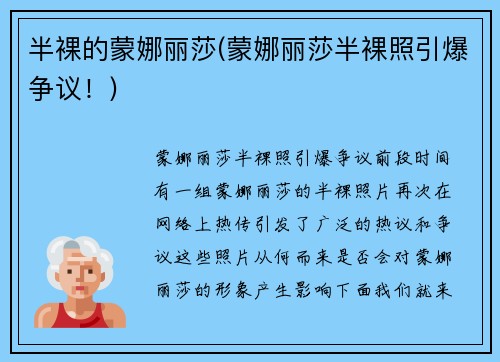 半裸的蒙娜丽莎(蒙娜丽莎半裸照引爆争议！)

蒙娜丽莎半裸照引爆争议前段时间有一组蒙娜丽莎的半裸照片再次在网络上热传引发了广泛的热议和争议这些照片从何而来是否会对蒙娜丽莎的形象产生影响下面我们就来